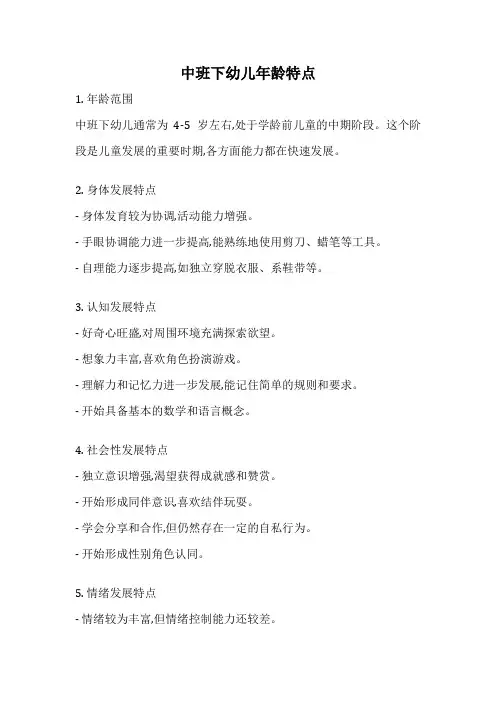 中班下幼儿年龄特点

1. 年龄范围

中班下幼儿通常为 4-5 岁左右,处于学龄前儿童的中期阶段。这个阶段是儿童发展的重要时期,各方面能力都在快速发展。

2. 身体发展特点

- 身体发育较为协调,活动能力增强。

- 手眼协调能力进一步提高,能熟练地使用剪刀、蜡笔等工具。

- 自理能力逐步提高,如独立穿脱衣服、系鞋带等。

3. 认知发展特点

- 好奇心旺盛,对周围环境充满探索欲望。

- 想象力丰富,喜欢角色扮演游戏。

- 理解力和记忆力进一步发展,能记住简单的规则和要求。

- 开始具备基本的数学和语言概念。

4. 社会性发展特点

- 独立意识增强,渴望获得成就感和赞赏。

- 开始形成同伴意识,喜欢结伴玩耍。

- 学会分享和合作,但仍然存在一定的自私行为。

- 开始形成性别角色认同。

5. 情绪发展特点

- 情绪较为丰富,但情绪控制能力还较差。